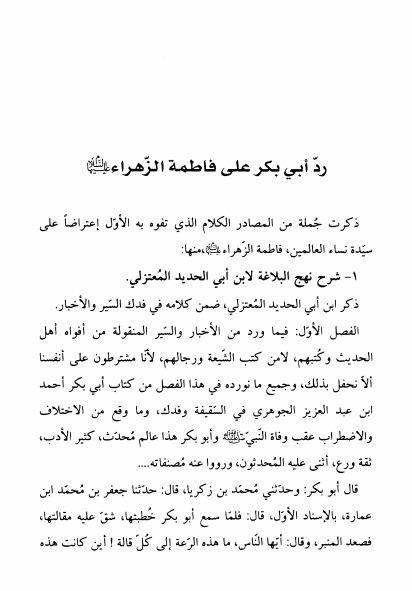 ردّ أبي بكر على فاطمة الزّهراء عليها السلام

ذكرت جُملة من المصادر الكلام الذي تفوه به الأوّل إعتراضاً على سيّدة نساء العالمين، فاطمة الزّهراء عليها السلام،منها:

١- شرح نهج البلاغة لابن أبي الحديد المُعتزلي.

ذكر ابن أبي الحديد المُعتزلي، ضمن كلامه في فدك السّير والأخبار.

الفصل الأوّل: فيما ورد من الأخبار والسّير المنقولة من أفواه أهل الحديث وكُتبهم، لامن كتب الشّيعة ورجالهم، لأنّا مشترطون على أنفسنا ألاّ نحفل بذلك، وجميع ما نورده في هذا الفصل من كتاب أبي بكر أحمد ابن عبد العزيز الجوهري في السّقيفة وفدك، وما وقع من الاختلاف والاضطراب عقب وفاة النّبيّ صلى الله عليه وآله وأبو بكر هذا عالم مُحدّث، كثير الأدب، ثقة ورع، أثنى عليه المُحدثون، ورووا عنه مُصنفاته....

قال أبو بكر: وحدّثني مُحمّد بن زكريا، قال: حدّثنا جعفر بن مُحمّد ابن عمارة، بالإسناد الأوّل، قال: فلمّا سمع أبو بكر خُطبتها، شقّ عليه مقالتها، فصعد المنبر، وقال: أيّها النّاس، ما هذه الرّعة إلى كُلّ قالة ! أين كانت هذه